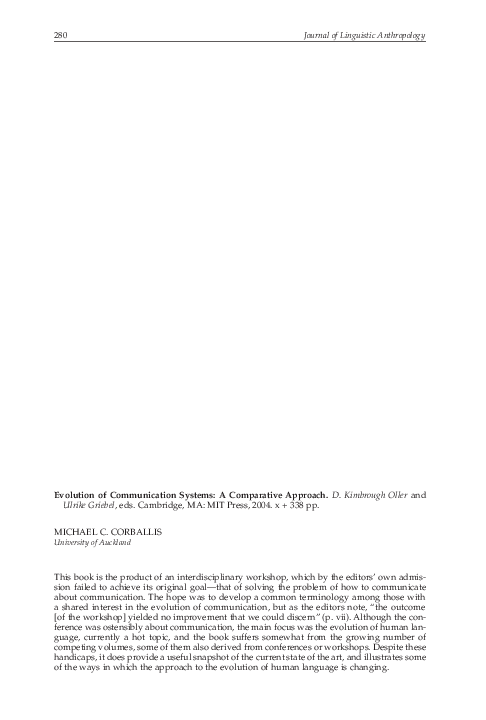 280 Journal of Linguistic Anthropology

Evolution of Communication Systems: A Comparative Approach. D. Kimbrough Oller and Ulrike Griebel, eds. Cambridge, MA: MIT Press, 2004. x + 338 pp.

MICHAEL C. CORBALLIS
University of Auckland

This book is the product of an interdisciplinary workshop, which by the editors' own admission failed to achieve its original goal—that of solving the problem of how to communicate about communication. The hope was to develop a common terminology among those with a shared interest in the evolution of communication, but as the editors note, "the outcome [of the workshop] yielded no improvement that we could discern" (p. vii). Although the conference was ostensibly about communication, the main focus was the evolution of human language, currently a hot topic, and the book suffers somewhat from the growing number of competing volumes, some of them also derived from conferences or workshops. Despite these handicaps, it does provide a useful snapshot of the current state of the art, and illustrates some of the ways in which the approach to the evolution of human language is changing.